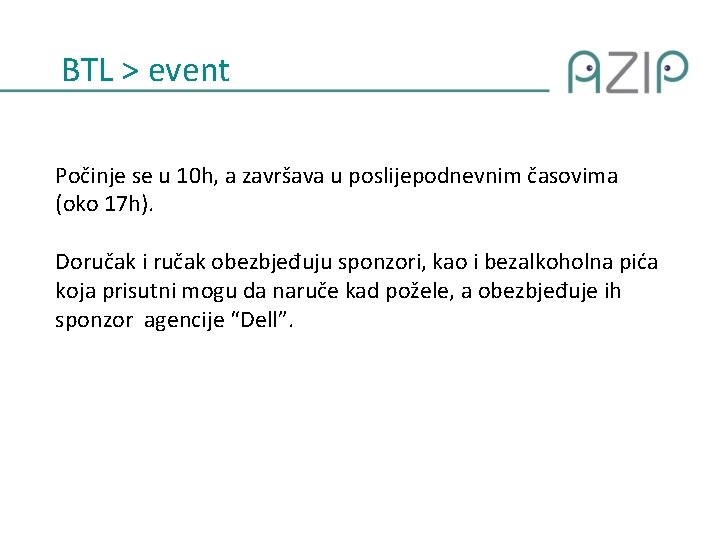 BTL > event

AZIP

Počinje se u 10h, a završava u poslijepodnevnim časovima (oko 17h).

Doručak i ručak obezbjeđuju sponzori, kao i bezalkoholna pića koja prisutni mogu da naruče kad požele, a obezbjeđuje ih sponzor agencije “Dell”.